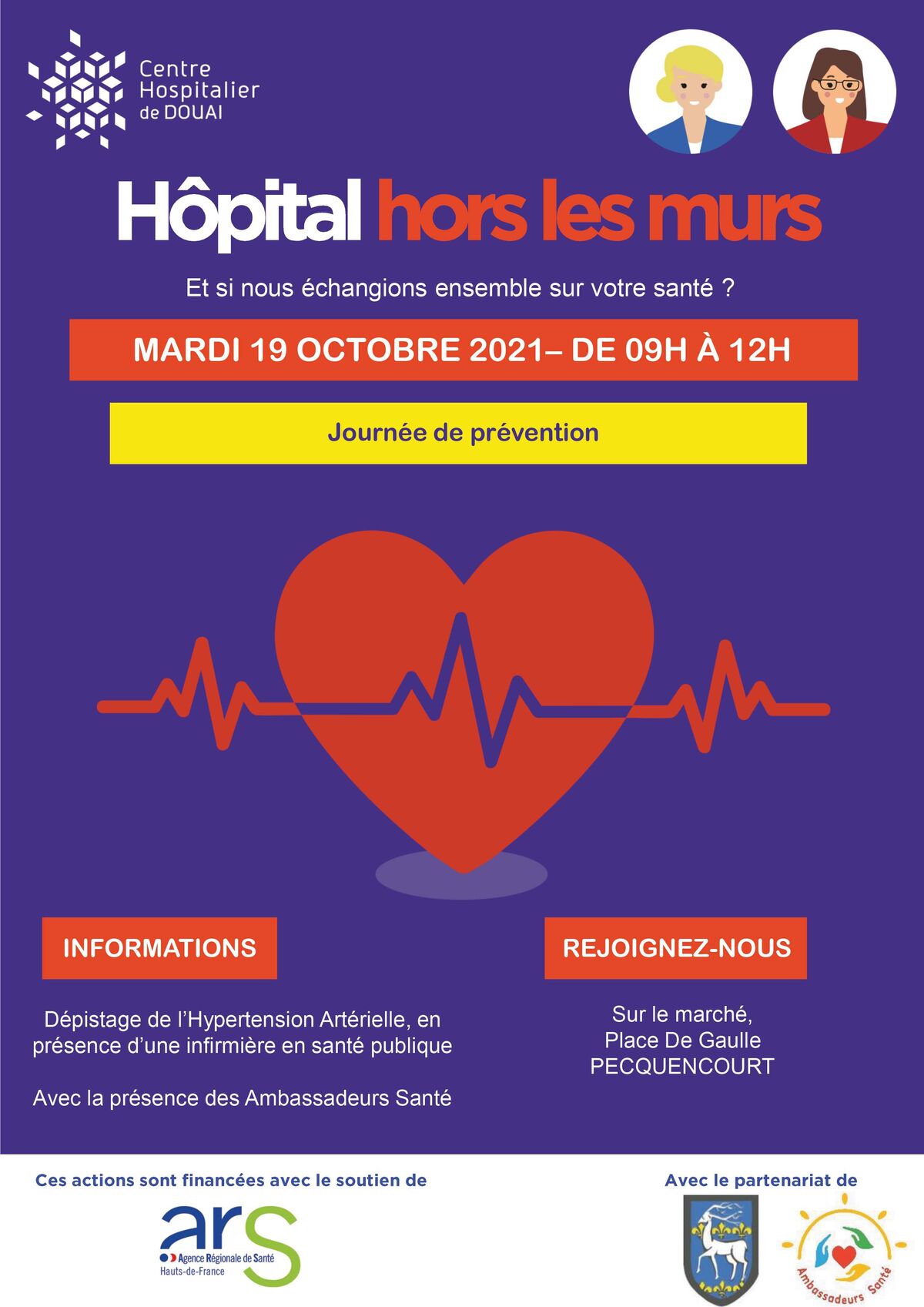 Centre Hospitalier de DOUAI

Hôpital hors les murs

Et si nous échangions ensemble sur votre santé ?

MARDI 19 OCTOBRE 2021– DE 09H À 12H

Journée de prévention

INFORMATIONS

Dépistage de l'Hypertension Artérielle, en présence d'une infirmière en santé publique

Avec la présence des Ambassadeurs Santé

REJOIGNEZ-NOUS

Sur le marché, Place De Gaulle PECQUENCOURT

Ces actions sont financées avec le soutien de

ars
Agence Régionale de Santé
Hauts-de-France

Avec le partenariat de

Ambassadeurs Santé